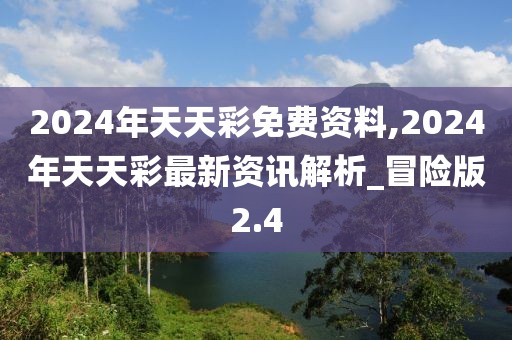 2024年天天彩免费资料,2024年天天彩最新资讯解析_冒险版2.4